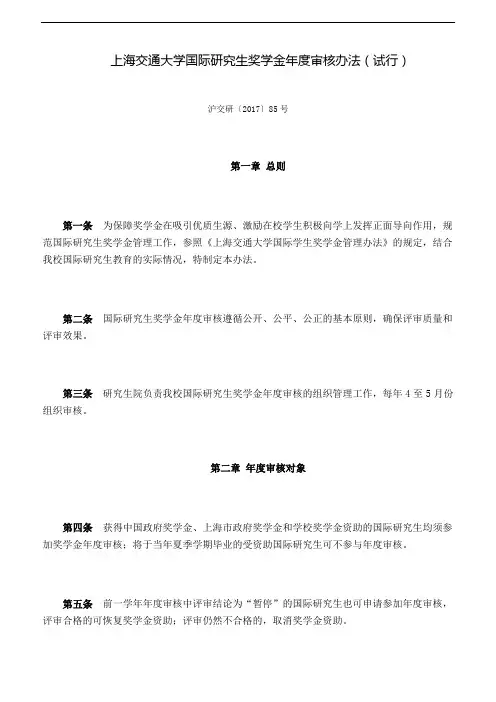 上海交通大学国际研究生奖学金年度审核办法（试行）

沪交研〔2017〕85号

第一章 总则

第一条 为保障奖学金在吸引优质生源、激励在校学生积极向学上发挥正面导向作用，规范国际研究生奖学金管理工作，参照《上海交通大学国际学生奖学金管理办法》的规定，结合我校国际研究生教育的实际情况，特制定本办法。

第二条 国际研究生奖学金年度审核遵循公开、公平、公正的基本原则，确保评审质量和评审效果。

第三条 研究生院负责我校国际研究生奖学金年度审核的组织管理工作，每年4至5月份组织审核。

第二章 年度审核对象

第四条 获得中国政府奖学金、上海市政府奖学金和学校奖学金资助的国际研究生均须参加奖学金年度审核；将于当年夏季学期毕业的受资助国际研究生可不参与年度审核。

第五条 前一学年年度审核中评审结论为“暂停”的国际研究生也可申请参加年度审核，评审合格的可恢复奖学金资助；评审仍然不合格的，取消奖学金资助。